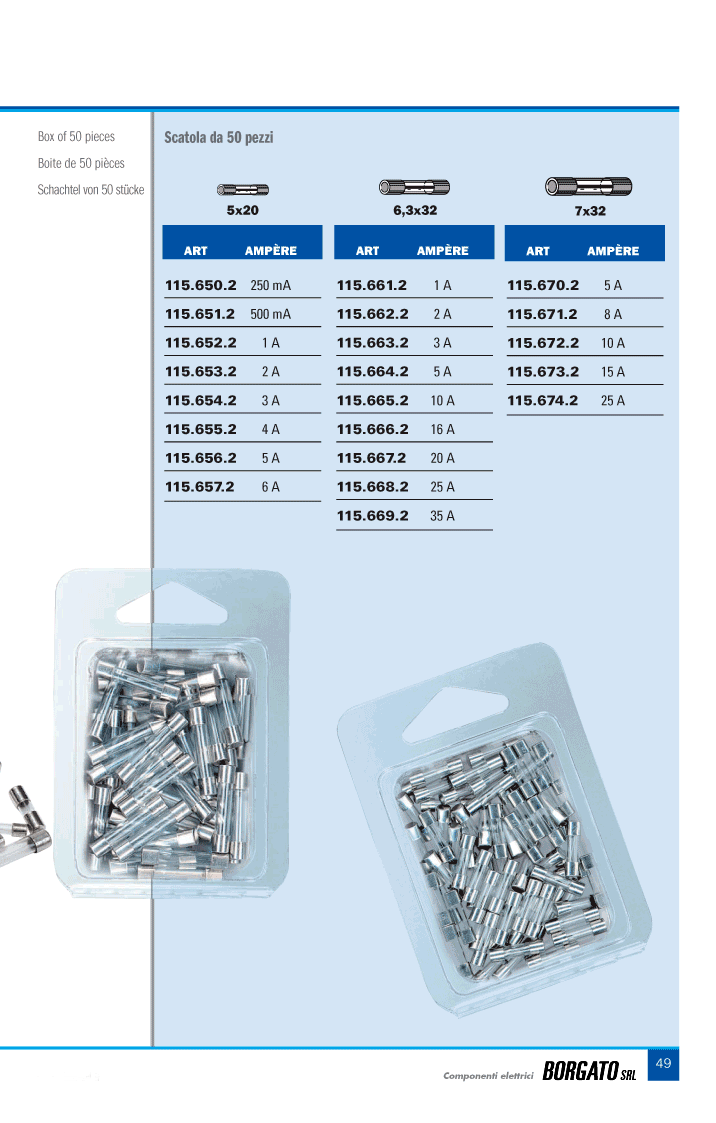 Box of 50 pieces
Boite de 50 pièces
Schachtel von 50 stücke

Scatola da 50 pezzi

5x20

| ART | AMPÈRE |
|---|---|
| 115.650.2 | 250 mA |
| 115.651.2 | 500 mA |
| 115.652.2 | 1 A |
| 115.653.2 | 2 A |
| 115.654.2 | 3 A |
| 115.655.2 | 4 A |
| 115.656.2 | 5 A |
| 115.657.2 | 6 A |

6,3x32

| ART | AMPÈRE |
|---|---|
| 115.661.2 | 1 A |
| 115.662.2 | 2 A |
| 115.663.2 | 3 A |
| 115.664.2 | 5 A |
| 115.665.2 | 10 A |
| 115.666.2 | 16 A |
| 115.667.2 | 20 A |
| 115.668.2 | 25 A |
| 115.669.2 | 35 A |

7x32

| ART | AMPÈRE |
|---|---|
| 115.670.2 | 5 A |
| 115.671.2 | 8 A |
| 115.672.2 | 10 A |
| 115.673.2 | 15 A |
| 115.674.2 | 25 A |

Componenti elettrici BORGATO SRL

49